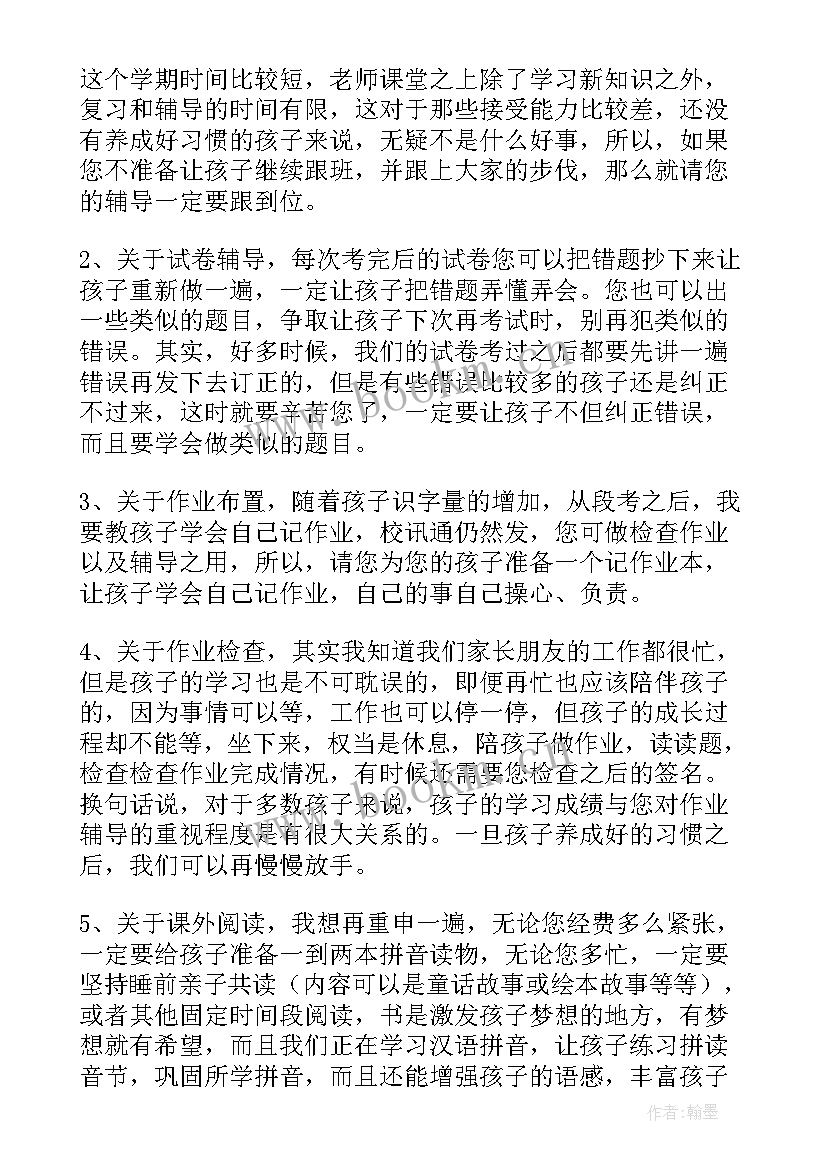 这个学期时间比较短，老师课堂之上除了学习新知识之外，复习和辅导的时间有限，这对于那些接受能力比较差，还没有养成好习惯的孩子来说，无疑不是什么好事，所以，如果您不准备让孩子继续跟班，并跟上大家的步伐，那么就请您的辅导一定要跟到位。

2、关于试卷辅导，每次考完后的试卷您可以把错题抄下来让孩子重新做一遍，一定让孩子把错题弄懂弄会。您也可以出一些类似的题目，争取让孩子下次再考试时，别再犯类似的错误。其实，好多时候，我们的试卷考过之后都要先讲一遍错误再发下去订正的，但是有些错误比较多的孩子还是纠正不过来，这时就要辛苦您了，一定要让孩子不但纠正错误，而且要学会做类似的题目。

3、关于作业布置，随着孩子识字量的增加，从段考之后，我要教孩子学会自己记作业，校讯通仍然发，您可做检查作业以及辅导之用，所以，请您为您的孩子准备一个记作业本，让孩子学会自己记作业，自己的事自己操心、负责。

4、关于作业检查，其实我知道我们家长朋友的工作都很忙，但是孩子的学习也是不可耽误的，即便再忙也应该陪伴孩子的，因为事情可以等，工作也可以停一停，但孩子的成长过程却不能等，坐下来，权当是休息，陪孩子做作业，读读题，检查检查作业完成情况，有时候还需要您检查之后的签名。换句话说，对于多数孩子来说，孩子的学习成绩与您对作业辅导的重视程度是有很大关系的。一旦孩子养成好的习惯之后，我们可以再慢慢放手。

5、关于课外阅读，我想再重申一遍，无论您经费多么紧张，一定要给孩子准备一到两本拼音读物，无论您多忙，一定要坚持睡前亲子共读（内容可以是童话故事或绘本故事等等），或者其他固定时间段阅读，书是激发孩子梦想的地方，有梦想就有希望，而且我们正在学习汉语拼音，让孩子练习拼读音节，巩固所学拼音，而且还能增强孩子的语感，丰富孩子

作者：翰墨